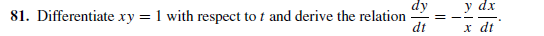 81. Differentiate $xy = 1$ with respect to $t$ and derive the relation $\frac{dy}{dt} = -\frac{y}{x}\frac{dx}{dt}$.